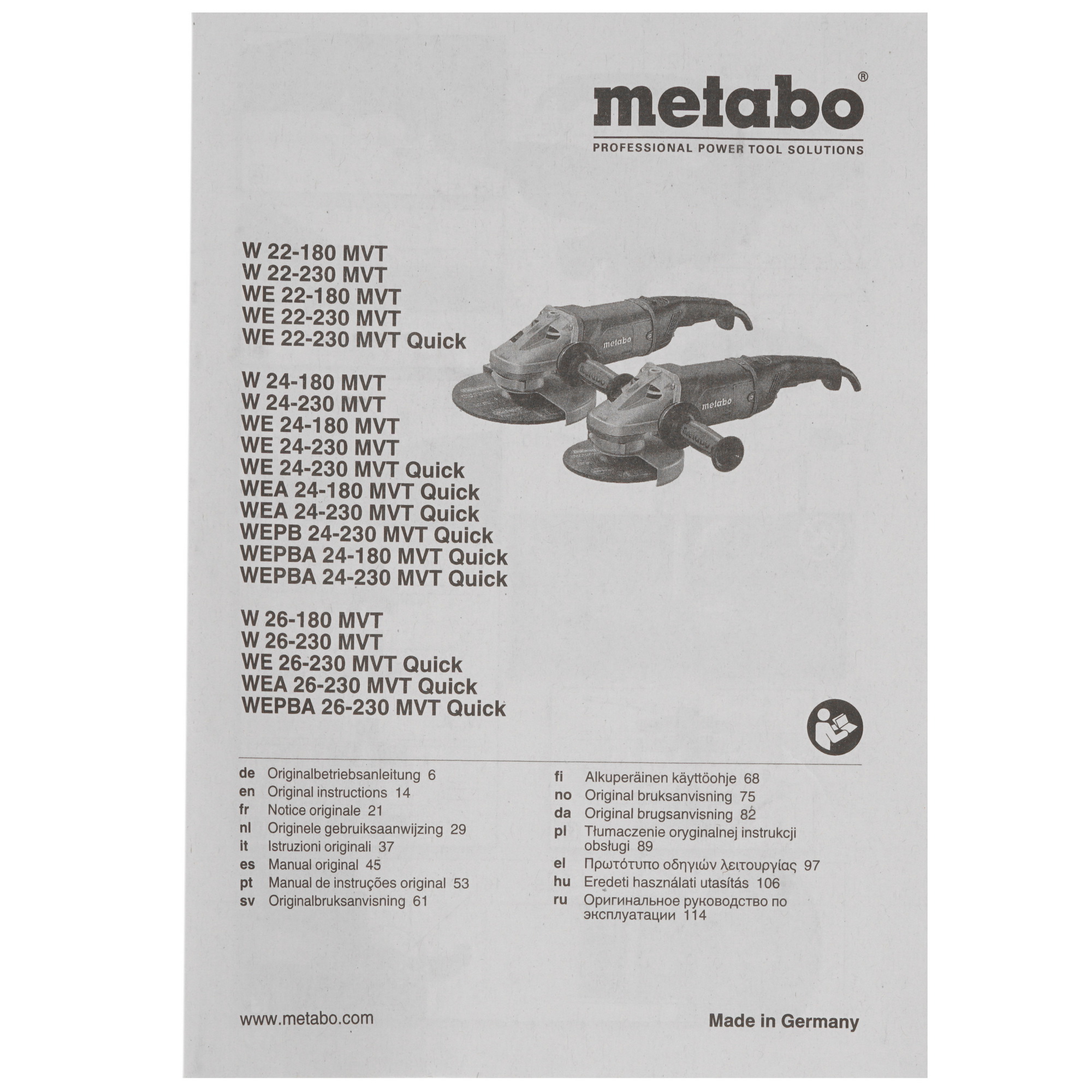 metabo®

PROFESSIONAL POWER TOOL SOLUTIONS

W 22-180 MVT
W 22-230 MVT
WE 22-180 MVT
WE 22-230 MVT
WE 22-230 MVT Quick

W 24-180 MVT
W 24-230 MVT
WE 24-180 MVT
WE 24-230 MVT
WE 24-230 MVT Quick
WEA 24-180 MVT Quick
WEA 24-230 MVT Quick
WEPB 24-230 MVT Quick
WEPBA 24-180 MVT Quick
WEPBA 24-230 MVT Quick

W 26-180 MVT
W 26-230 MVT
WE 26-230 MVT Quick
WEA 26-230 MVT Quick
WEPBA 26-230 MVT Quick

metabo

metabo

de Originalbetriebsanleitung 6
en Original instructions 14
fr Notice originale 21
nl Originele gebruiksaanwijzing 29
it Istruzioni originali 37
es Manual original 45
pt Manual de instruções original 53
sv Originalbruksanvisning 61

fi Alkuperäinen käyttöohje 68
no Original bruksanvisning 75
da Original brugsanvisning 82
pl Tłumaczenie oryginalnej instrukcji obsługi 89
el Πρωτότυπο οδηγιών λειτουργίας 97
hu Eredeti használati utasítás 106
ru Оригинальное руководство по эксплуатации 114

www.metabo.com

Made in Germany